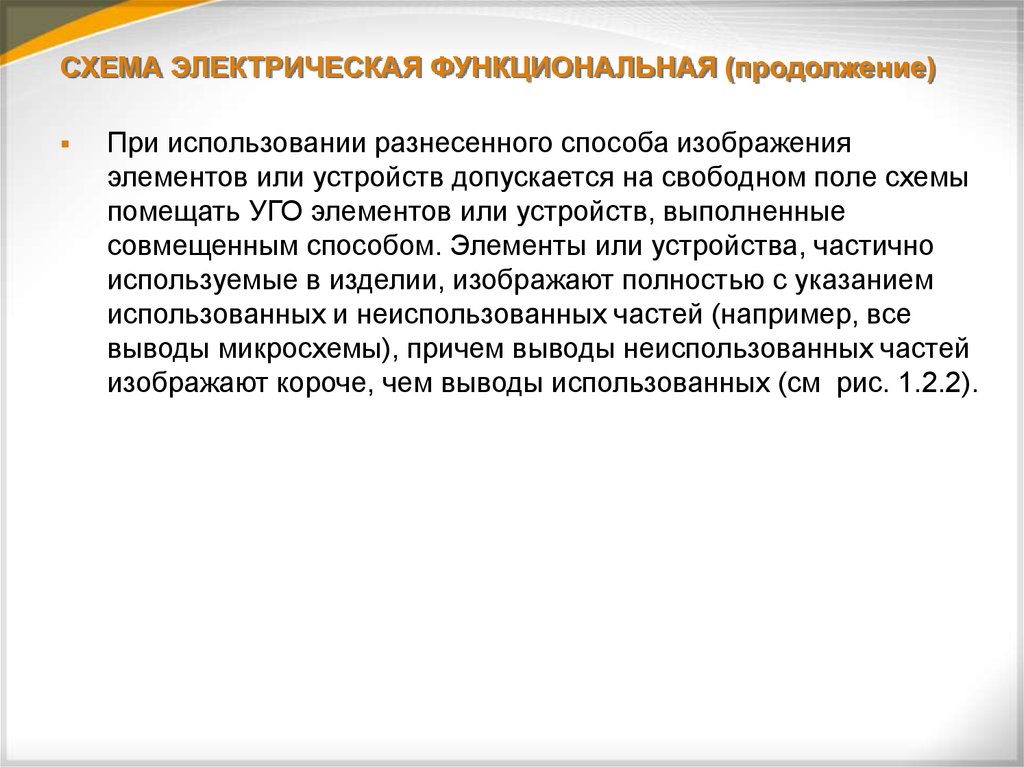 СХЕМА ЭЛЕКТРИЧЕСКАЯ ФУНКЦИОНАЛЬНАЯ (продолжение)

При использовании разнесенного способа изображения элементов или устройств допускается на свободном поле схемы помещать УГО элементов или устройств, выполненные совмещенным способом. Элементы или устройства, частично используемые в изделии, изображают полностью с указанием использованных и неиспользованных частей (например, все выводы микросхемы), причем выводы неиспользованных частей изображают короче, чем выводы использованных (см рис. 1.2.2).